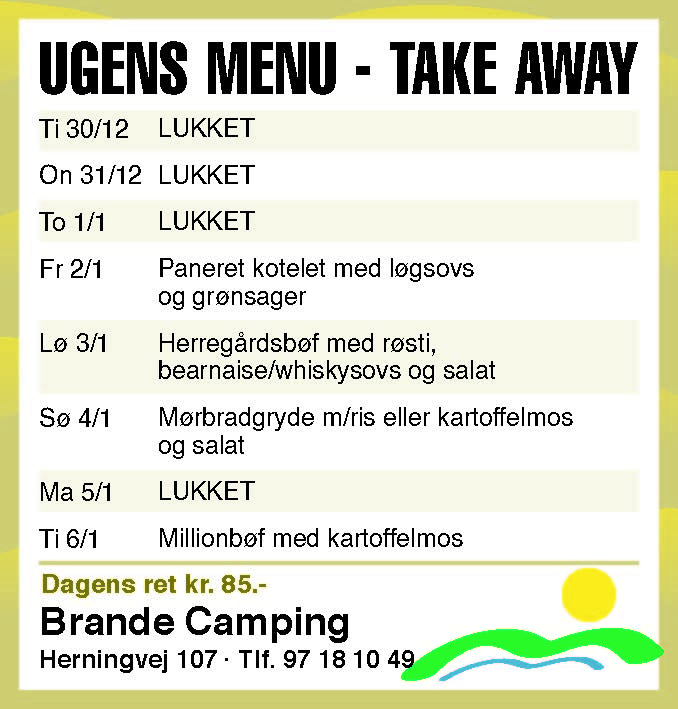 UGENS MENU - TAKE AWAY

Ti 30/12 LUKKET

On 31/12 LUKKET

To 1/1 LUKKET

Fr 2/1 Paneret kotelet med løgsovs og grønsager

Lø 3/1 Herregårdsbøf med røsti, bearnaise/whiskysovs og salat

Sø 4/1 Mørbradgryde m/ris eller kartoffelmos og salat

Ma 5/1 LUKKET

Ti 6/1 Millionbøf med kartoffelmos

Dagens ret kr. 85.-

Brande Camping

Herningvej 107 · Tlf. 97 18 10 49